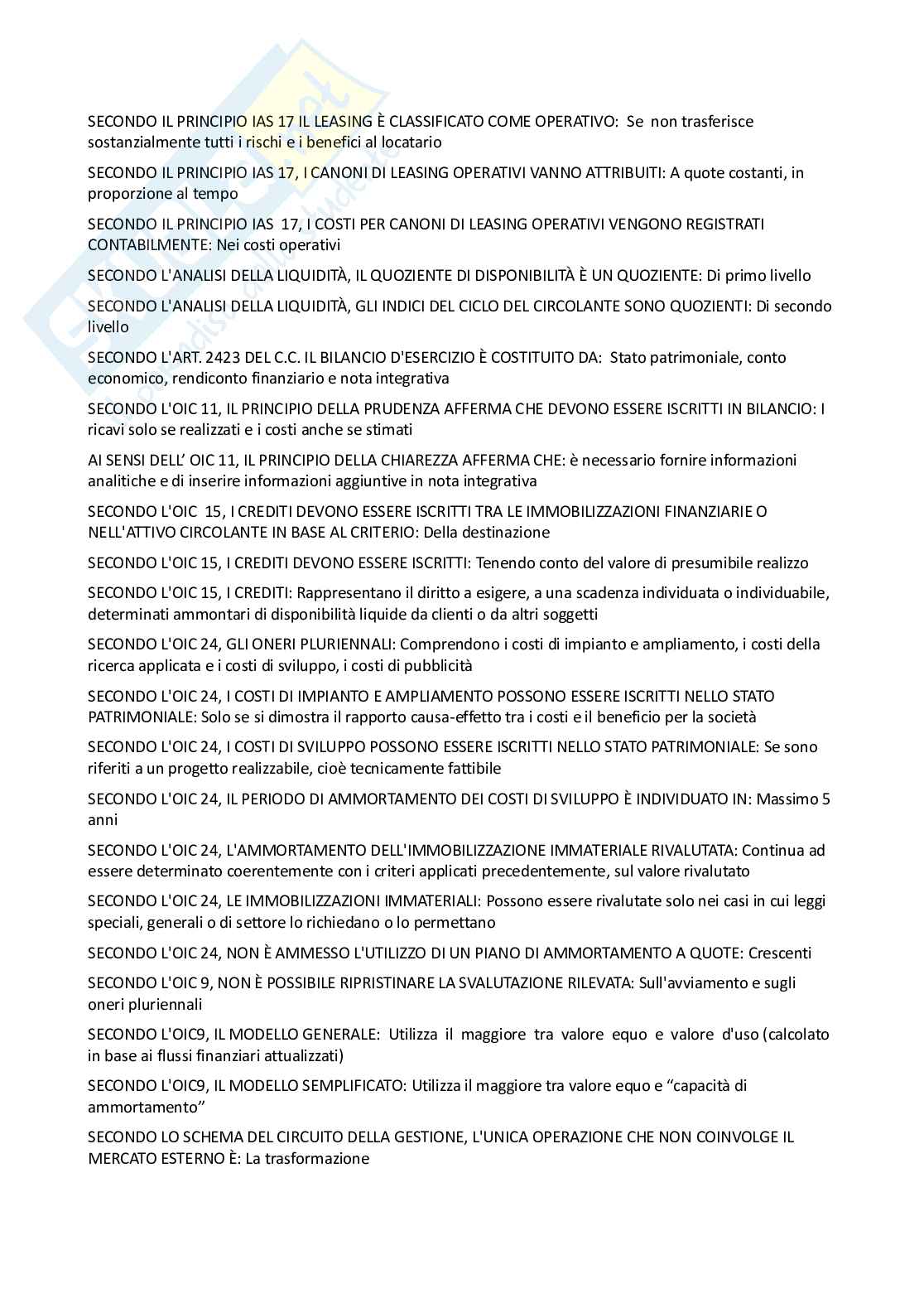 SECONDO IL PRINCIPIO IAS 17 IL LEASING È CLASSIFICATO COME OPERATIVO: Se non trasferisce sostanzialmente tutti i rischi e i benefici al locatario

SECONDO IL PRINCIPIO IAS 17, I CANONI DI LEASING OPERATIVI VANNO ATTRIBUITI: A quote costanti, in proporzione al tempo

SECONDO IL PRINCIPIO IAS 17, I COSTI PER CANONI DI LEASING OPERATIVI VENGONO REGISTRATI CONTABILMENTE: Nei costi operativi

SECONDO L'ANALISI DELLA LIQUIDITÀ, IL QUOZIENTE DI DISPONIBILITÀ È UN QUOZIENTE: Di primo livello

SECONDO L'ANALISI DELLA LIQUIDITÀ, GLI INDICI DEL CICLO DEL CIRCOLANTE SONO QUOZIENTI: Di secondo livello

SECONDO L'ART. 2423 DEL C.C. IL BILANCIO D'ESERCIZIO È COSTITUITO DA: Stato patrimoniale, conto economico, rendiconto finanziario e nota integrativa

SECONDO L'OIC 11, IL PRINCIPIO DELLA PRUDENZA AFFERMA CHE DEVONO ESSERE ISCRITTI IN BILANCIO: I ricavi solo se realizzati e i costi anche se stimati

AI SENSI DELL' OIC 11, IL PRINCIPIO DELLA CHIAREZZA AFFERMA CHE: è necessario fornire informazioni analitiche e di inserire informazioni aggiuntive in nota integrativa

SECONDO L'OIC 15, I CREDITI DEVONO ESSERE ISCRITTI TRA LE IMMOBILIZZAZIONI FINANZIARIE O NELL'ATTIVO CIRCOLANTE IN BASE AL CRITERIO: Della destinazione

SECONDO L'OIC 15, I CREDITI DEVONO ESSERE ISCRITTI: Tenendo conto del valore di presumibile realizzo

SECONDO L'OIC 15, I CREDITI: Rappresentano il diritto a esigere, a una scadenza individuata o individuabile, determinati ammontari di disponibilità liquide da clienti o da altri soggetti

SECONDO L'OIC 24, GLI ONERI PLURIENNALI: Comprendono i costi di impianto e ampliamento, i costi della ricerca applicata e i costi di sviluppo, i costi di pubblicità

SECONDO L'OIC 24, I COSTI DI IMPIANTO E AMPLIAMENTO POSSONO ESSERE ISCRITTI NELLO STATO PATRIMONIALE: Solo se si dimostra il rapporto causa-effetto tra i costi e il beneficio per la società

SECONDO L'OIC 24, I COSTI DI SVILUPPO POSSONO ESSERE ISCRITTI NELLO STATO PATRIMONIALE: Se sono riferiti a un progetto realizzabile, cioè tecnicamente fattibile

SECONDO L'OIC 24, IL PERIODO DI AMMORTAMENTO DEI COSTI DI SVILUPPO È INDIVIDUATO IN: Massimo 5 anni

SECONDO L'OIC 24, L'AMMORTAMENTO DELL'IMMOBILIZZAZIONE IMMATERIALE RIVALUTATA: Continua ad essere determinato coerentemente con i criteri applicati precedentemente, sul valore rivalutato

SECONDO L'OIC 24, LE IMMOBILIZZAZIONI IMMATERIALI: Possono essere rivalutate solo nei casi in cui leggi speciali, generali o di settore lo richiedano o lo permettano

SECONDO L'OIC 24, NON È AMMESSO L'UTILIZZO DI UN PIANO DI AMMORTAMENTO A QUOTE: Crescenti

SECONDO L'OIC 9, NON È POSSIBILE RIPRISTINARE LA SVALUTAZIONE RILEVATA: Sull'avviamento e sugli oneri pluriennali

SECONDO L'OIC9, IL MODELLO GENERALE: Utilizza il maggiore tra valore equo e valore d'uso (calcolato in base ai flussi finanziari attualizzati)

SECONDO L'OIC9, IL MODELLO SEMPLIFICATO: Utilizza il maggiore tra valore equo e “capacità di ammortamento”

SECONDO LO SCHEMA DEL CIRCUITO DELLA GESTIONE, L'UNICA OPERAZIONE CHE NON COINVOLGE IL MERCATO ESTERNO È: La trasformazione